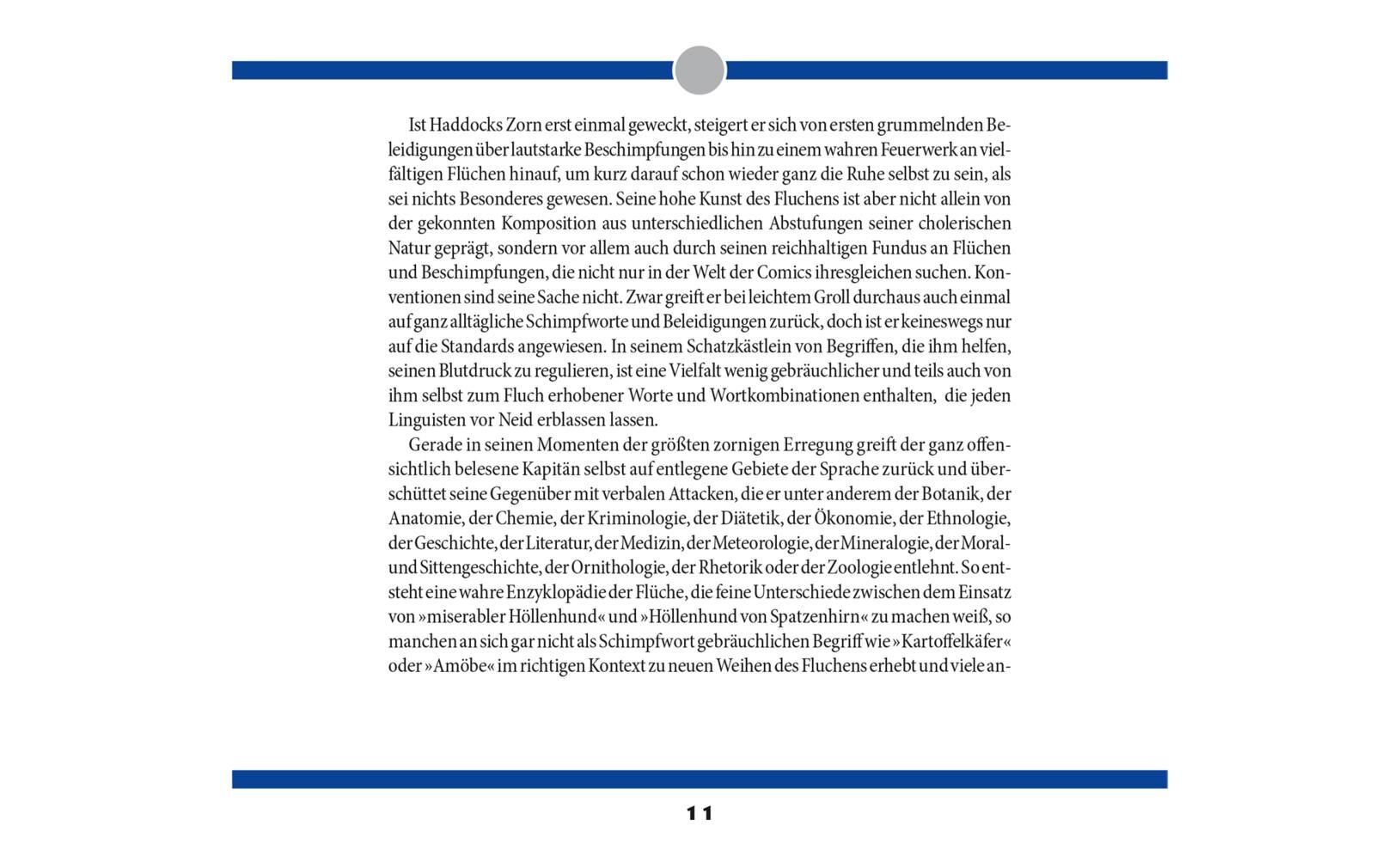 Ist Haddocks Zorn erst einmal geweckt, steigert er sich von ersten grummelnden Beleidigungen über lautstarke Beschimpfungen bis hin zu einem wahren Feuerwerk an vielfältigen Flüchen hinauf, um kurz darauf schon wieder ganz die Ruhe selbst zu sein, als sei nichts Besonderes gewesen. Seine hohe Kunst des Fluchens ist aber nicht allein von der gekonnten Komposition aus unterschiedlichen Abstufungen seiner cholerischen Natur geprägt, sondern vor allem auch durch seinen reichhaltigen Fundus an Flüchen und Beschimpfungen, die nicht nur in der Welt der Comics ihresgleichen suchen. Konventionen sind seine Sache nicht. Zwar greift er bei leichtem Groll durchaus auch einmal auf ganz alltägliche Schimpfworte und Beleidigungen zurück, doch ist er keineswegs nur auf die Standards angewiesen. In seinem Schatzkästlein von Begriffen, die ihm helfen, seinen Blutdruck zu regulieren, ist eine Vielfalt wenig gebräuchlicher und teils auch von ihm selbst zum Fluch erhobener Worte und Wortkombinationen enthalten, die jeden Linguisten vor Neid erblassen lassen.

Gerade in seinen Momenten der größten zornigen Erregung greift der ganz offensichtlich belesene Kapitän selbst auf entlegene Gebiete der Sprache zurück und überschüttet seine Gegenüber mit verbalen Attacken, die er unter anderem der Botanik, der Anatomie, der Chemie, der Kriminologie, der Diätetik, der Ökonomie, der Ethnologie, der Geschichte, der Literatur, der Medizin, der Meteorologie, der Mineralogie, der Moral- und Sittengeschichte, der Ornithologie, der Rhetorik oder der Zoologie entlehnt. So entsteht eine wahre Enzyklopädie der Flüche, die feine Unterschiede zwischen dem Einsatz von »miserabler Höllenhund« und »Höllenhund von Spatzenhirn« zu machen weiß, so manchen an sich gar nicht als Schimpfwort gebräuchlichen Begriff wie »Kartoffelkäfer« oder »Amöbe« im richtigen Kontext zu neuen Weihen des Fluchens erhebt und viele an-

11